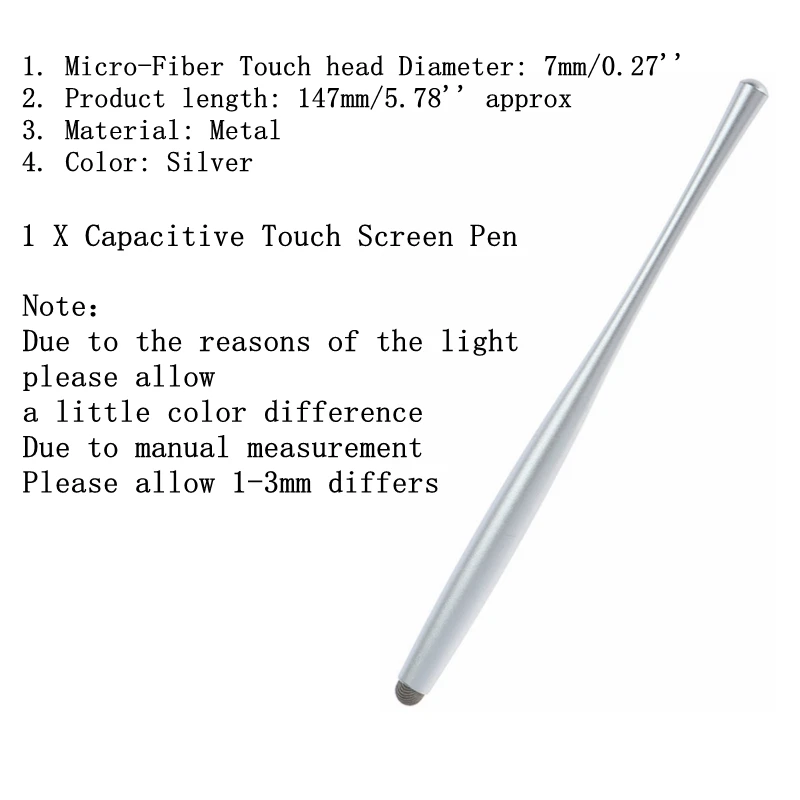 1. Micro-Fiber Touch head Diameter: 7mm/0.27''
2. Product length: 147mm/5.78'' approx
3. Material: Metal
4. Color: Silver

1 X Capacitive Touch Screen Pen

Note:
Due to the reasons of the light
please allow
a little color difference
Due to manual measurement
Please allow 1-3mm differs